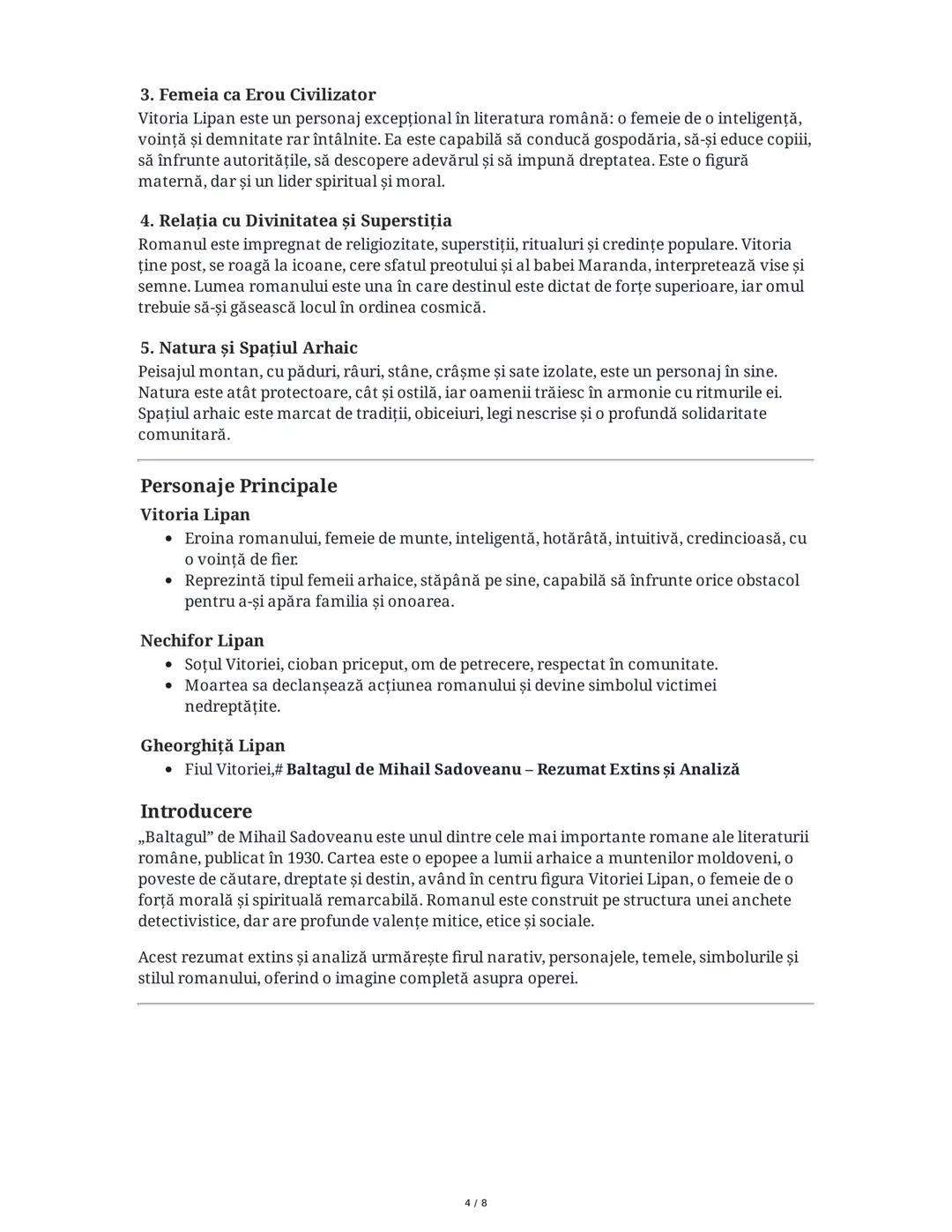 3. Femeia ca Erou Civilizator
Vitoria Lipan este un personaj excepțional în literatura română: o femeie de o inteligență, voință și demnitate rar întâlnite. Ea este capabilă să conducă gospodăria, să-și educe copiii, să înfrunte autoritățile, să descopere adevărul și să impună dreptatea. Este o figură maternă, dar și un lider spiritual și moral.

4. Relația cu Divinitatea și Superstiția
Romanul este impregnat de religiozitate, superstiții, ritualuri și credințe populare. Vitoria ține post, se roagă la icoane, cere sfatul preotului și al babei Maranda, interpretează vise și semne. Lumea romanului este una în care destinul este dictat de forțe superioare, iar omul trebuie să-și găsească locul în ordinea cosmică.

5. Natura și Spațiul Arhaic
Peisajul montan, cu păduri, râuri, stâne, crâșme și sate izolate, este un personaj în sine. Natura este atât protectoare, cât și ostilă, iar oamenii trăiesc în armonie cu ritmurile ei. Spațiul arhaic este marcat de tradiții, obiceiuri, legi nescrise și o profundă solidaritate comunitară.

Personaje Principale
Vitoria Lipan
• Eroina romanului, femeie de munte, inteligentă, hotărâtă, intuitivă, credincioasă, cu o voință de fier.
• Reprezintă tipul femeii arhaice, stăpână pe sine, capabilă să înfrunte orice obstacol pentru a-și apăra familia și onoarea.

Nechifor Lipan
• Soțul Vitoriei, cioban priceput, om de petrecere, respectat în comunitate.
• Moartea sa declanșează acțiunea romanului și devine simbolul victimei nedreptățite.

Gheorghiță Lipan
• Fiul Vitoriei,# Baltagul de Mihail Sadoveanu – Rezumat Extins și Analiză

Introducere
„Baltagul” de Mihail Sadoveanu este unul dintre cele mai importante romane ale literaturii române, publicat în 1930. Cartea este o epopee a lumii arhaice a muntenilor moldoveni, o poveste de căutare, dreptate și destin, având în centru figura Vitoriei Lipan, o femeie de o forță morală și spirituală remarcabilă. Romanul este construit pe structura unei anchete detectivistice, dar are profunde valențe mitice, etice și sociale.

Acest rezumat extins și analiză urmărește firul narativ, personajele, temele, simbolurile și stilul romanului, oferind o imagine completă asupra operei.

4 / 8